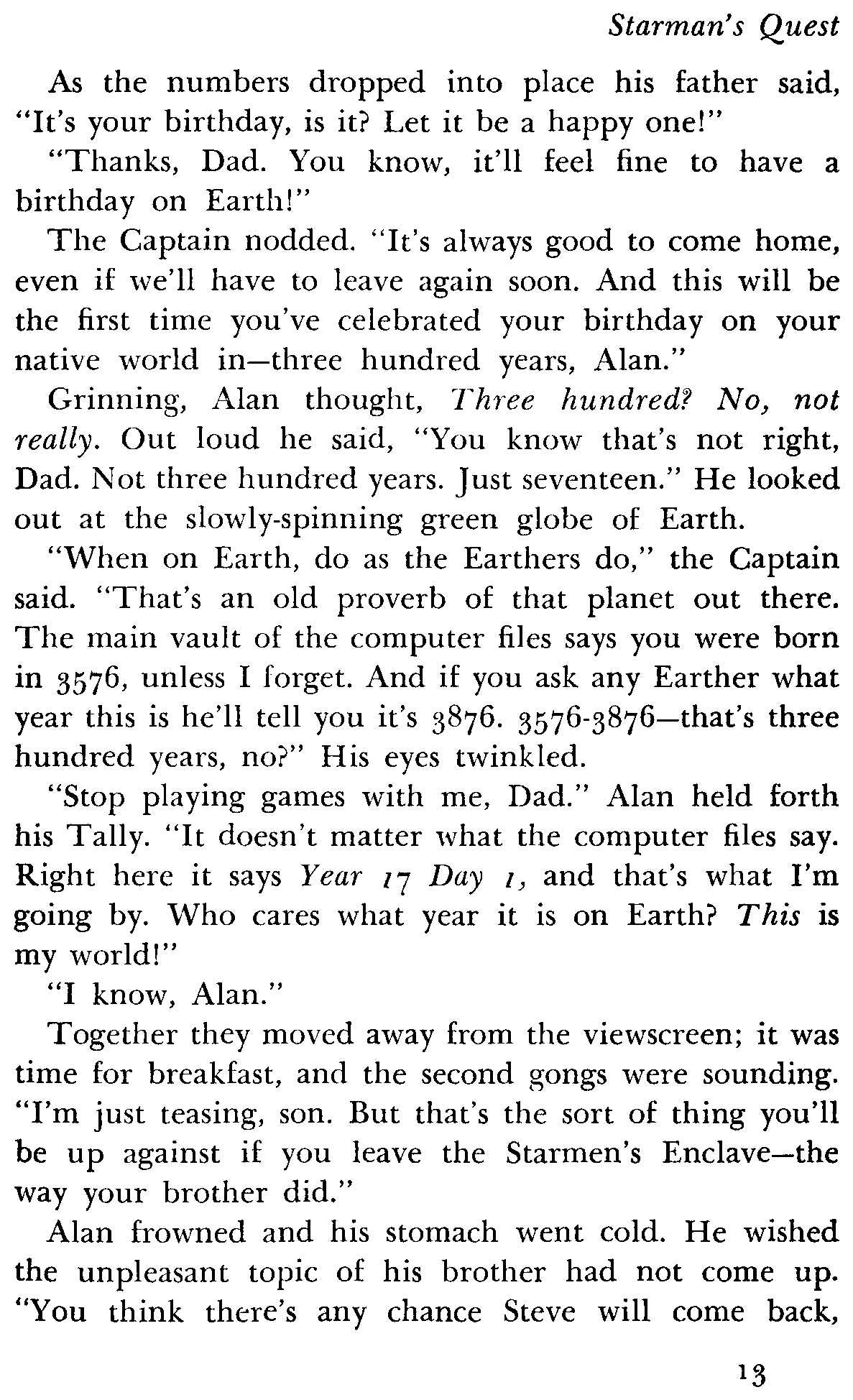 Starman's Quest

As the numbers dropped into place his father said, "It's your birthday, is it? Let it be a happy one!"

"Thanks, Dad. You know, it'll feel fine to have a birthday on Earth!"

The Captain nodded. "It's always good to come home, even if we'll have to leave again soon. And this will be the first time you've celebrated your birthday on your native world in—three hundred years, Alan."

Grinning, Alan thought, Three hundred? No, not really. Out loud he said, "You know that's not right, Dad. Not three hundred years. Just seventeen." He looked out at the slowly-spinning green globe of Earth.

"When on Earth, do as the Earthers do," the Captain said. "That's an old proverb of that planet out there. The main vault of the computer files says you were born in 3576, unless I forget. And if you ask any Earther what year this is he'll tell you it's 3876. 3576-3876—that's three hundred years, no?" His eyes twinkled.

"Stop playing games with me, Dad." Alan held forth his Tally. "It doesn't matter what the computer files say. Right here it says Year 17 Day 1, and that's what I'm going by. Who cares what year it is on Earth? This is my world!"

"I know, Alan."

Together they moved away from the viewscreen; it was time for breakfast, and the second gongs were sounding. "I'm just teasing, son. But that's the sort of thing you'll be up against if you leave the Starmen's Enclave—the way your brother did."

Alan frowned and his stomach went cold. He wished the unpleasant topic of his brother had not come up. "You think there's any chance Steve will come back,

13